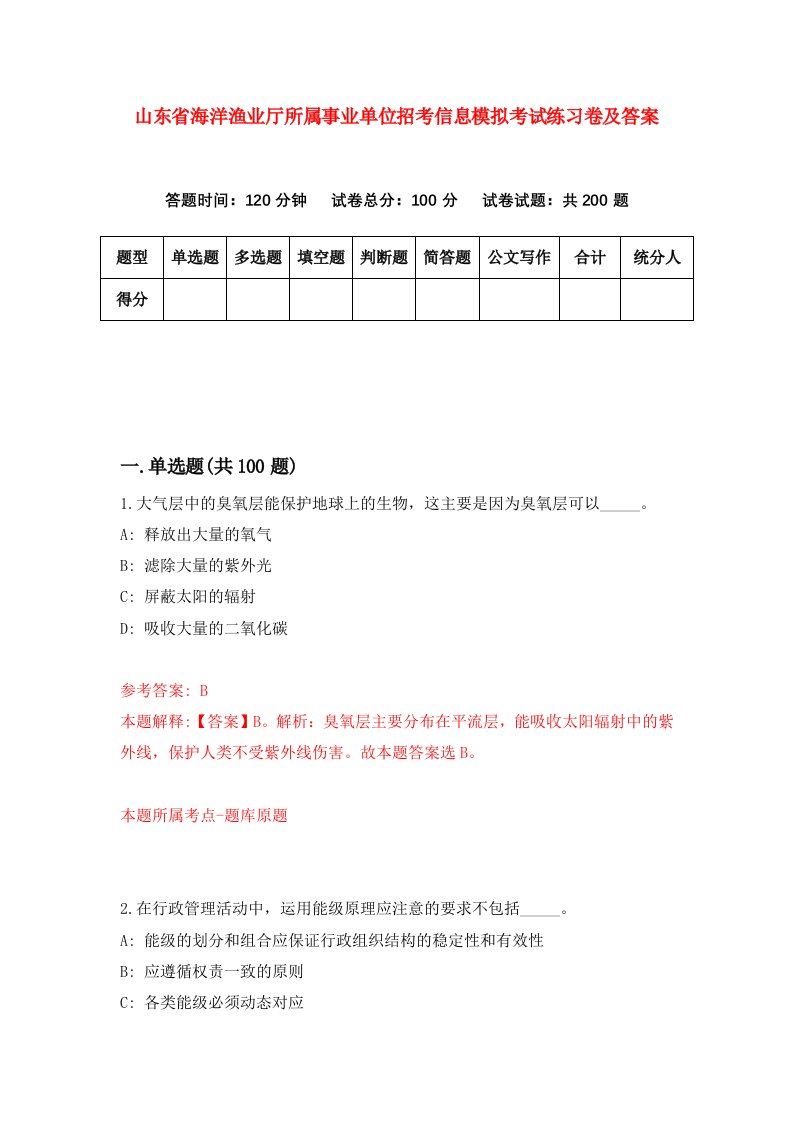 山东省海洋渔业厅所属事业单位招考信息模拟考试练习卷及答案

答题时间：120 分钟　试卷总分：100 分　试卷试题：共 200 题

| 题型 | 单选题 | 多选题 | 填空题 | 判断题 | 简答题 | 公文写作 | 合计 | 统分人 |
|---|---|---|---|---|---|---|---|---|
| 得分 | | | | | | | | |

一.单选题(共 100 题)

1.大气层中的臭氧层能保护地球上的生物，这主要是因为臭氧层可以_____。

A: 释放出大量的氧气

B: 滤除大量的紫外光

C: 屏蔽太阳的辐射

D: 吸收大量的二氧化碳

参考答案: B

本题解释:【答案】B。解析：臭氧层主要分布在平流层，能吸收太阳辐射中的紫外线，保护人类不受紫外线伤害。故本题答案选 B。

本题所属考点-题库原题

2.在行政管理活动中，运用能级原理应注意的要求不包括_____。

A: 能级的划分和组合应保证行政组织结构的稳定性和有效性

B: 应遵循权责一致的原则

C: 各类能级必须动态对应